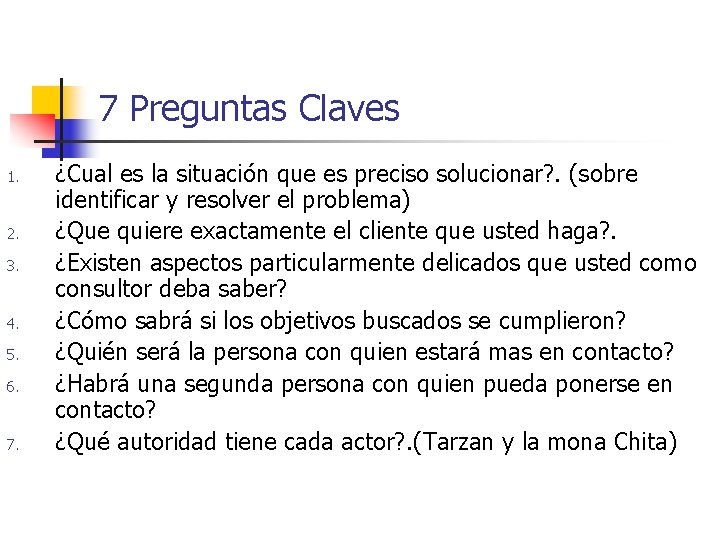 7 Preguntas Claves

1. ¿Cual es la situación que es preciso solucionar?. (sobre identificar y resolver el problema)
2. ¿Que quiere exactamente el cliente que usted haga?.
3. ¿Existen aspectos particularmente delicados que usted como consultor deba saber?
4. ¿Cómo sabrá si los objetivos buscados se cumplieron?
5. ¿Quién será la persona con quien estará mas en contacto?
6. ¿Habrá una segunda persona con quien pueda ponerse en contacto?
7. ¿Qué autoridad tiene cada actor?.(Tarzan y la mona Chita)